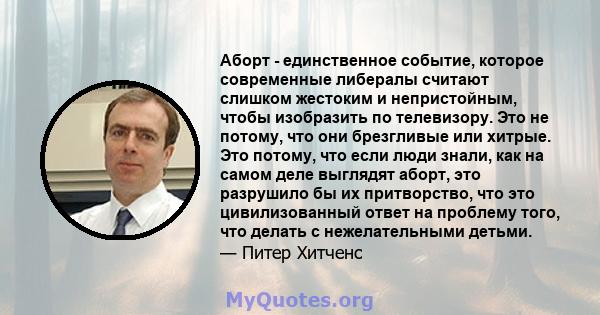 Аборт - единственное событие, которое современные либералы считают слишком жестоким и непристойным, чтобы изобразить по телевизору. Это не потому, что они брезгливые или хитрые. Это потому, что если люди знали, как на самом деле выглядят аборт, это разрушило бы их притворство, что это цивилизованный ответ на проблему того, что делать с нежелательными детьми.
— Питер Хитченс

MyQuotes.org